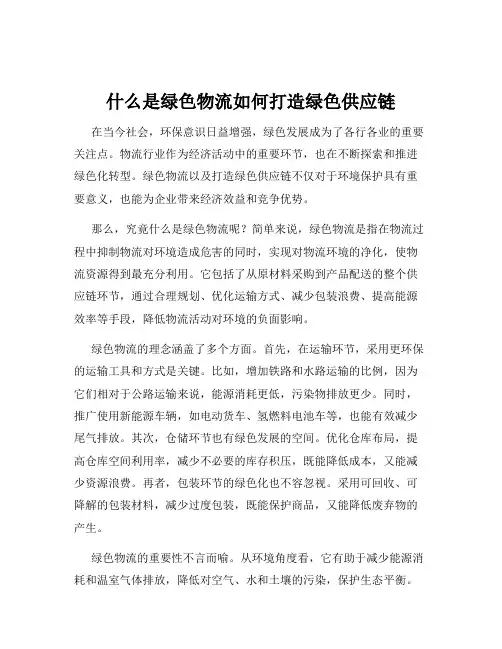 什么是绿色物流如何打造绿色供应链

在当今社会，环保意识日益增强，绿色发展成为了各行各业的重要关注点。物流行业作为经济活动中的重要环节，也在不断探索和推进绿色化转型。绿色物流以及打造绿色供应链不仅对于环境保护具有重要意义，也能为企业带来经济效益和竞争优势。

那么，究竟什么是绿色物流呢？简单来说，绿色物流是指在物流过程中抑制物流对环境造成危害的同时，实现对物流环境的净化，使物流资源得到最充分利用。它包括了从原材料采购到产品配送的整个供应链环节，通过合理规划、优化运输方式、减少包装浪费、提高能源效率等手段，降低物流活动对环境的负面影响。

绿色物流的理念涵盖了多个方面。首先，在运输环节，采用更环保的运输工具和方式是关键。比如，增加铁路和水路运输的比例，因为它们相对于公路运输来说，能源消耗更低，污染物排放更少。同时，推广使用新能源车辆，如电动货车、氢燃料电池车等，也能有效减少尾气排放。其次，仓储环节也有绿色发展的空间。优化仓库布局，提高仓库空间利用率，减少不必要的库存积压，既能降低成本，又能减少资源浪费。再者，包装环节的绿色化也不容忽视。采用可回收、可降解的包装材料，减少过度包装，既能保护商品，又能降低废弃物的产生。

绿色物流的重要性不言而喻。从环境角度看，它有助于减少能源消耗和温室气体排放，降低对空气、水和土壤的污染，保护生态平衡。